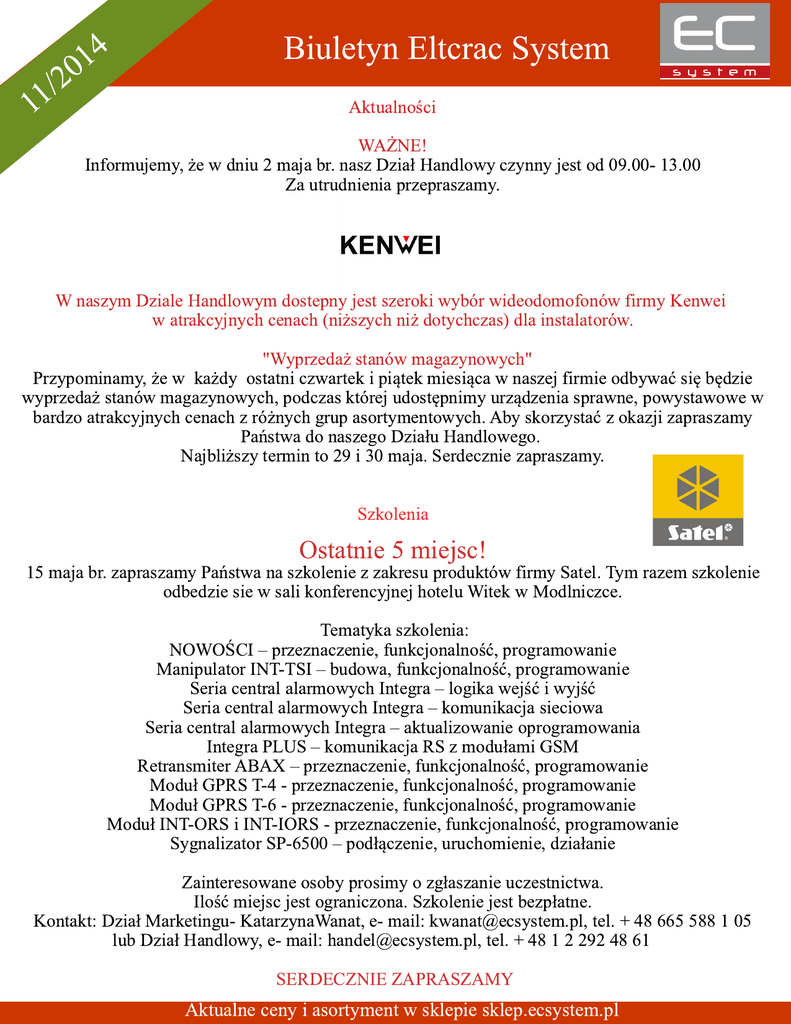 11/2014

Biuletyn Eltcrac System

EC system

Aktualności

WAŻNE!
Informujemy, że w dniu 2 maja br. nasz Dział Handlowy czynny jest od 09.00- 13.00
Za utrudnienia przepraszamy.

KENWEI

W naszym Dziale Handlowym dostepny jest szeroki wybór wideodomofonów firmy Kenwei w atrakcyjnych cenach (niższych niż dotychczas) dla instalatorów.

"Wyprzedaż stanów magazynowych"
Przypominamy, że w każdy ostatni czwartek i piątek miesiąca w naszej firmie odbywać się będzie wyprzedaż stanów magazynowych, podczas której udostępnimy urządzenia sprawne, powystawowe w bardzo atrakcyjnych cenach z różnych grup asortymentowych. Aby skorzystać z okazji zapraszamy Państwa do naszego Działu Handlowego.
Najbliższy termin to 29 i 30 maja. Serdecznie zapraszamy.

Satel

Szkolenia

Ostatnie 5 miejsc!
15 maja br. zapraszamy Państwa na szkolenie z zakresu produktów firmy Satel. Tym razem szkolenie odbedzie sie w sali konferencyjnej hotelu Witek w Modlniczce.

Tematyka szkolenia:
NOWOŚCI – przeznaczenie, funkcjonalność, programowanie
Manipulator INT-TSI – budowa, funkcjonalność, programowanie
Seria central alarmowych Integra – logika wejść i wyjść
Seria central alarmowych Integra – komunikacja sieciowa
Seria central alarmowych Integra – aktualizowanie oprogramowania
Integra PLUS – komunikacja RS z modułami GSM
Retransmiter ABAX – przeznaczenie, funkcjonalność, programowanie
Moduł GPRS T-4 - przeznaczenie, funkcjonalność, programowanie
Moduł GPRS T-6 - przeznaczenie, funkcjonalność, programowanie
Moduł INT-ORS i INT-IORS - przeznaczenie, funkcjonalność, programowanie
Sygnalizator SP-6500 – podłączenie, uruchomienie, działanie

Zainteresowane osoby prosimy o zgłaszanie uczestnictwa.
Ilość miejsc jest ograniczona. Szkolenie jest bezpłatne.
Kontakt: Dział Marketingu- KatarzynaWanat, e- mail: kwanat@ecsystem.pl, tel. + 48 665 588 1 05 lub Dział Handlowy, e- mail: handel@ecsystem.pl, tel. + 48 1 2 292 48 61

SERDECZNIE ZAPRASZAMY

Aktualne ceny i asortyment w sklepie sklep.ecsystem.pl